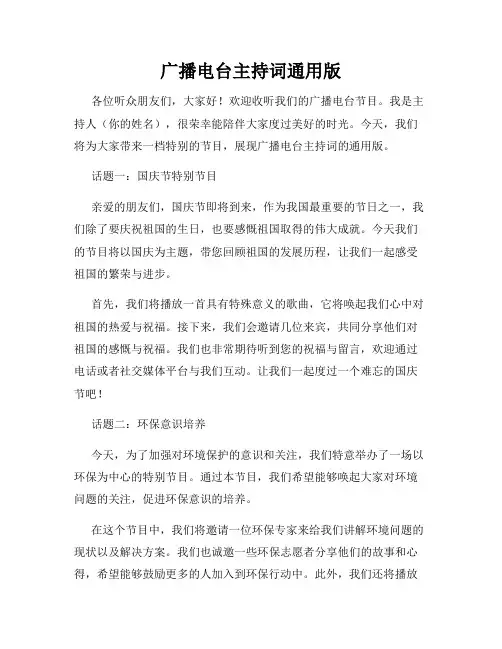 广播电台主持词通用版

各位听众朋友们，大家好！欢迎收听我们的广播电台节目。我是主持人（你的姓名），很荣幸能陪伴大家度过美好的时光。今天，我们将为大家带来一档特别的节目，展现广播电台主持词的通用版。

话题一：国庆节特别节目

亲爱的朋友们，国庆节即将到来，作为我国最重要的节日之一，我们除了要庆祝祖国的生日，也要感慨祖国取得的伟大成就。今天我们的节目将以国庆为主题，带您回顾祖国的发展历程，让我们一起感受祖国的繁荣与进步。

首先，我们将播放一首具有特殊意义的歌曲，它将唤起我们心中对祖国的热爱与祝福。接下来，我们会邀请几位来宾，共同分享他们对祖国的感慨与祝福。我们也非常期待听到您的祝福与留言，欢迎通过电话或者社交媒体平台与我们互动。让我们一起度过一个难忘的国庆节吧！

话题二：环保意识培养

今天，为了加强对环境保护的意识和关注，我们特意举办了一场以环保为中心的特别节目。通过本节目，我们希望能够唤起大家对环境问题的关注，促进环保意识的培养。

在这个节目中，我们将邀请一位环保专家来给我们讲解环境问题的现状以及解决方案。我们也诚邀一些环保志愿者分享他们的故事和心得，希望能够鼓励更多的人加入到环保行动中。此外，我们还将播放